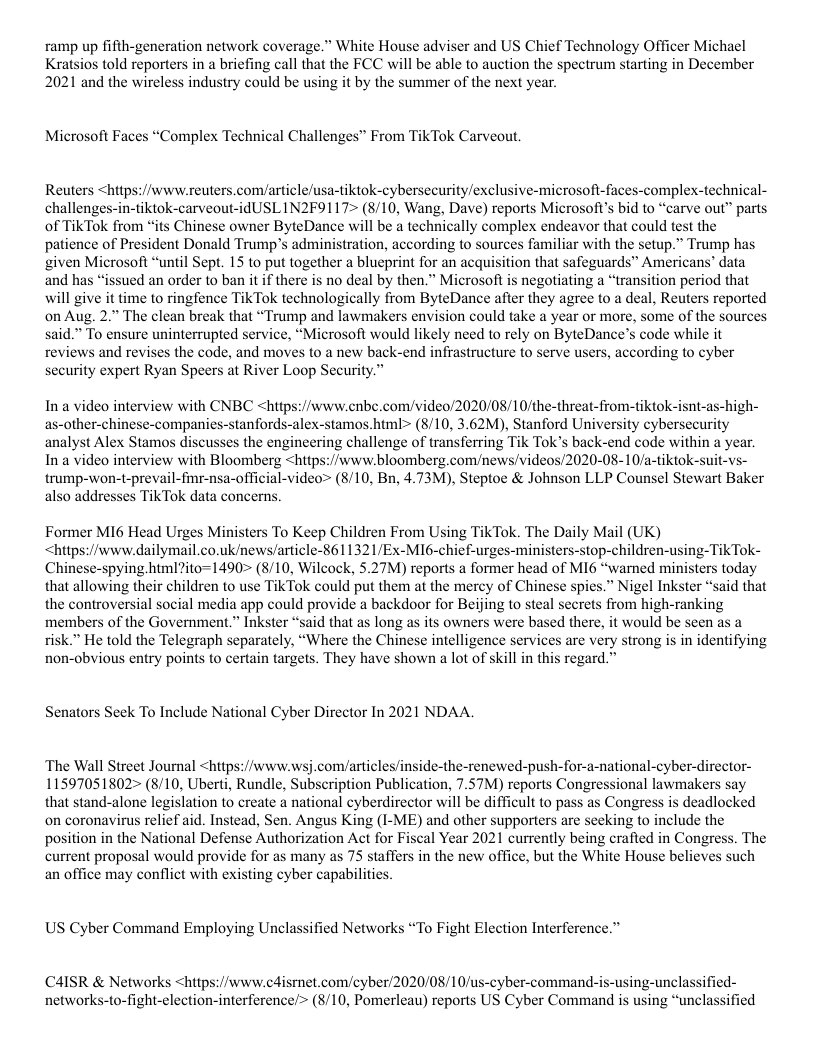 ramp up fifth-generation network coverage.” White House adviser and US Chief Technology Officer Michael Kratsios told reporters in a briefing call that the FCC will be able to auction the spectrum starting in December 2021 and the wireless industry could be using it by the summer of the next year.

Microsoft Faces “Complex Technical Challenges” From TikTok Carveout.

Reuters <https://www.reuters.com/article/usa-tiktok-cybersecurity/exclusive-microsoft-faces-complex-technical-challenges-in-tiktok-carveout-idUSL1N2F9117> (8/10, Wang, Dave) reports Microsoft’s bid to “carve out” parts of TikTok from “its Chinese owner ByteDance will be a technically complex endeavor that could test the patience of President Donald Trump’s administration, according to sources familiar with the setup.” Trump has given Microsoft “until Sept. 15 to put together a blueprint for an acquisition that safeguards” Americans’ data and has “issued an order to ban it if there is no deal by then.” Microsoft is negotiating a “transition period that will give it time to ringfence TikTok technologically from ByteDance after they agree to a deal, Reuters reported on Aug. 2.” The clean break that “Trump and lawmakers envision could take a year or more, some of the sources said.” To ensure uninterrupted service, “Microsoft would likely need to rely on ByteDance’s code while it reviews and revises the code, and moves to a new back-end infrastructure to serve users, according to cyber security expert Ryan Speers at River Loop Security.”

In a video interview with CNBC <https://www.cnbc.com/video/2020/08/10/the-threat-from-tiktok-isnt-as-high-as-other-chinese-companies-stanfords-alex-stamos.html> (8/10, 3.62M), Stanford University cybersecurity analyst Alex Stamos discusses the engineering challenge of transferring Tik Tok’s back-end code within a year. In a video interview with Bloomberg <https://www.bloomberg.com/news/videos/2020-08-10/a-tiktok-suit-vs-trump-won-t-prevail-fmr-nsa-official-video> (8/10, Bn, 4.73M), Steptoe & Johnson LLP Counsel Stewart Baker also addresses TikTok data concerns.

Former MI6 Head Urges Ministers To Keep Children From Using TikTok. The Daily Mail (UK) <https://www.dailymail.co.uk/news/article-8611321/Ex-MI6-chief-urges-ministers-stop-children-using-TikTok-Chinese-spying.html?ito=1490> (8/10, Wilcock, 5.27M) reports a former head of MI6 “warned ministers today that allowing their children to use TikTok could put them at the mercy of Chinese spies.” Nigel Inkster “said that the controversial social media app could provide a backdoor for Beijing to steal secrets from high-ranking members of the Government.” Inkster “said that as long as its owners were based there, it would be seen as a risk.” He told the Telegraph separately, “Where the Chinese intelligence services are very strong is in identifying non-obvious entry points to certain targets. They have shown a lot of skill in this regard.”

Senators Seek To Include National Cyber Director In 2021 NDAA.

The Wall Street Journal <https://www.wsj.com/articles/inside-the-renewed-push-for-a-national-cyber-director-11597051802> (8/10, Uberti, Rundle, Subscription Publication, 7.57M) reports Congressional lawmakers say that stand-alone legislation to create a national cyberdirector will be difficult to pass as Congress is deadlocked on coronavirus relief aid. Instead, Sen. Angus King (I-ME) and other supporters are seeking to include the position in the National Defense Authorization Act for Fiscal Year 2021 currently being crafted in Congress. The current proposal would provide for as many as 75 staffers in the new office, but the White House believes such an office may conflict with existing cyber capabilities.

US Cyber Command Employing Unclassified Networks “To Fight Election Interference.”

C4ISR & Networks <https://www.c4isrnet.com/cyber/2020/08/10/us-cyber-command-is-using-unclassified-networks-to-fight-election-interference/> (8/10, Pomerleau) reports US Cyber Command is using “unclassified